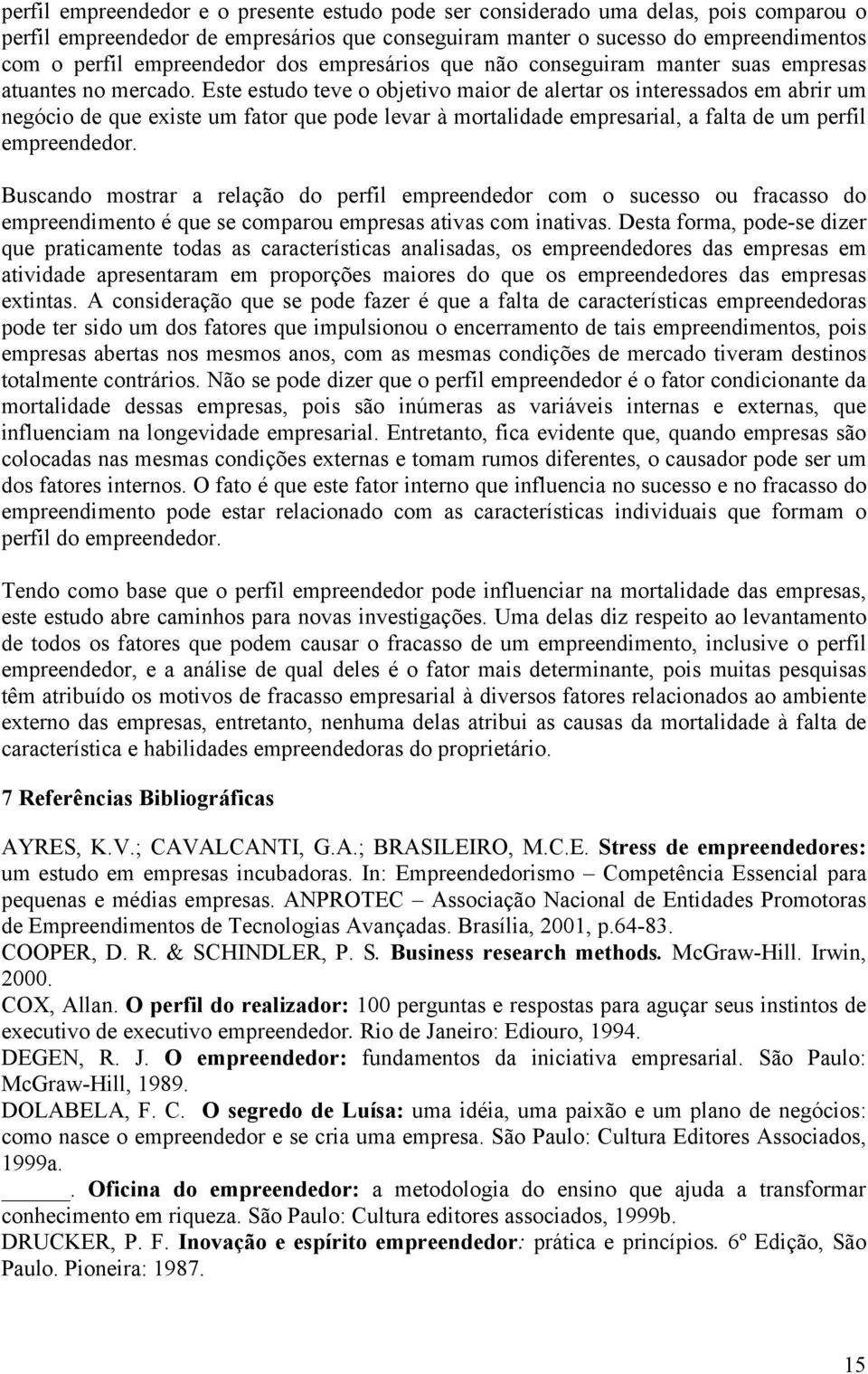 perfil empreendedor e o presente estudo pode ser considerado uma delas, pois comparou o perfil empreendedor de empresários que conseguiram manter o sucesso do empreendimentos com o perfil empreendedor dos empresários que não conseguiram manter suas empresas atuantes no mercado. Este estudo teve o objetivo maior de alertar os interessados em abrir um negócio de que existe um fator que pode levar à mortalidade empresarial, a falta de um perfil empreendedor.

Buscando mostrar a relação do perfil empreendedor com o sucesso ou fracasso do empreendimento é que se comparou empresas ativas com inativas. Desta forma, pode-se dizer que praticamente todas as características analisadas, os empreendedores das empresas em atividade apresentaram em proporções maiores do que os empreendedores das empresas extintas. A consideração que se pode fazer é que a falta de características empreendedoras pode ter sido um dos fatores que impulsionou o encerramento de tais empreendimentos, pois empresas abertas nos mesmos anos, com as mesmas condições de mercado tiveram destinos totalmente contrários. Não se pode dizer que o perfil empreendedor é o fator condicionante da mortalidade dessas empresas, pois são inúmeras as variáveis internas e externas, que influenciam na longevidade empresarial. Entretanto, fica evidente que, quando empresas são colocadas nas mesmas condições externas e tomam rumos diferentes, o causador pode ser um dos fatores internos. O fato é que este fator interno que influencia no sucesso e no fracasso do empreendimento pode estar relacionado com as características individuais que formam o perfil do empreendedor.

Tendo como base que o perfil empreendedor pode influenciar na mortalidade das empresas, este estudo abre caminhos para novas investigações. Uma delas diz respeito ao levantamento de todos os fatores que podem causar o fracasso de um empreendimento, inclusive o perfil empreendedor, e a análise de qual deles é o fator mais determinante, pois muitas pesquisas têm atribuído os motivos de fracasso empresarial à diversos fatores relacionados ao ambiente externo das empresas, entretanto, nenhuma delas atribui as causas da mortalidade à falta de característica e habilidades empreendedoras do proprietário.

7 Referências Bibliográficas

AYRES, K.V.; CAVALCANTI, G.A.; BRASILEIRO, M.C.E. Stress de empreendedores: um estudo em empresas incubadoras. In: Empreendedorismo – Competência Essencial para pequenas e médias empresas. ANPROTEC – Associação Nacional de Entidades Promotoras de Empreendimentos de Tecnologias Avançadas. Brasília, 2001, p.64-83.
COOPER, D. R. & SCHINDLER, P. S. Business research methods. McGraw-Hill. Irwin, 2000.
COX, Allan. O perfil do realizador: 100 perguntas e respostas para aguçar seus instintos de executivo de executivo empreendedor. Rio de Janeiro: Ediouro, 1994.
DEGEN, R. J. O empreendedor: fundamentos da iniciativa empresarial. São Paulo: McGraw-Hill, 1989.
DOLABELA, F. C. O segredo de Luísa: uma idéia, uma paixão e um plano de negócios: como nasce o empreendedor e se cria uma empresa. São Paulo: Cultura Editores Associados, 1999a.
_____. Oficina do empreendedor: a metodologia do ensino que ajuda a transformar conhecimento em riqueza. São Paulo: Cultura editores associados, 1999b.
DRUCKER, P. F. Inovação e espírito empreendedor: prática e princípios. 6º Edição, São Paulo. Pioneira: 1987.

15